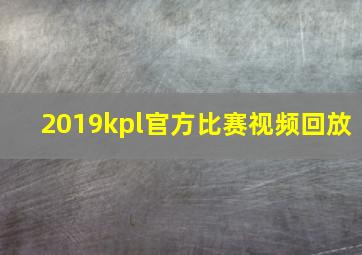 2019kpl官方比赛视频回放